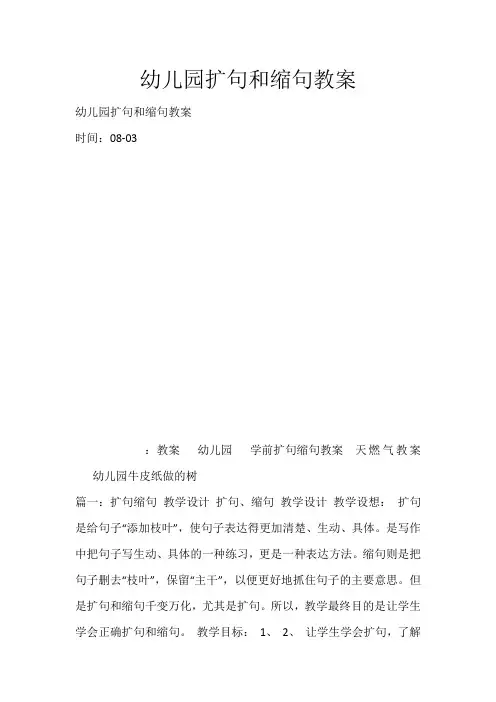 幼儿园扩句和缩句教案

幼儿园扩句和缩句教案

时间：08-03

：教案 幼儿园 学前扩句缩句教案 天燃气教案

幼儿园牛皮纸做的树

篇一：扩句缩句 教学设计 扩句、缩句 教学设计 教学设想： 扩句是给句子“添加枝叶”，使句子表达得更加清楚、生动、具体。是写作中把句子写生动、具体的一种练习，更是一种表达方法。缩句则是把句子删去“枝叶”，保留“主干”，以便更好地抓住句子的主要意思。但是扩句和缩句千变万化，尤其是扩句。所以，教学最终目的是让学生学会正确扩句和缩句。 教学目标： 1、 2、 让学生学会扩句，了解